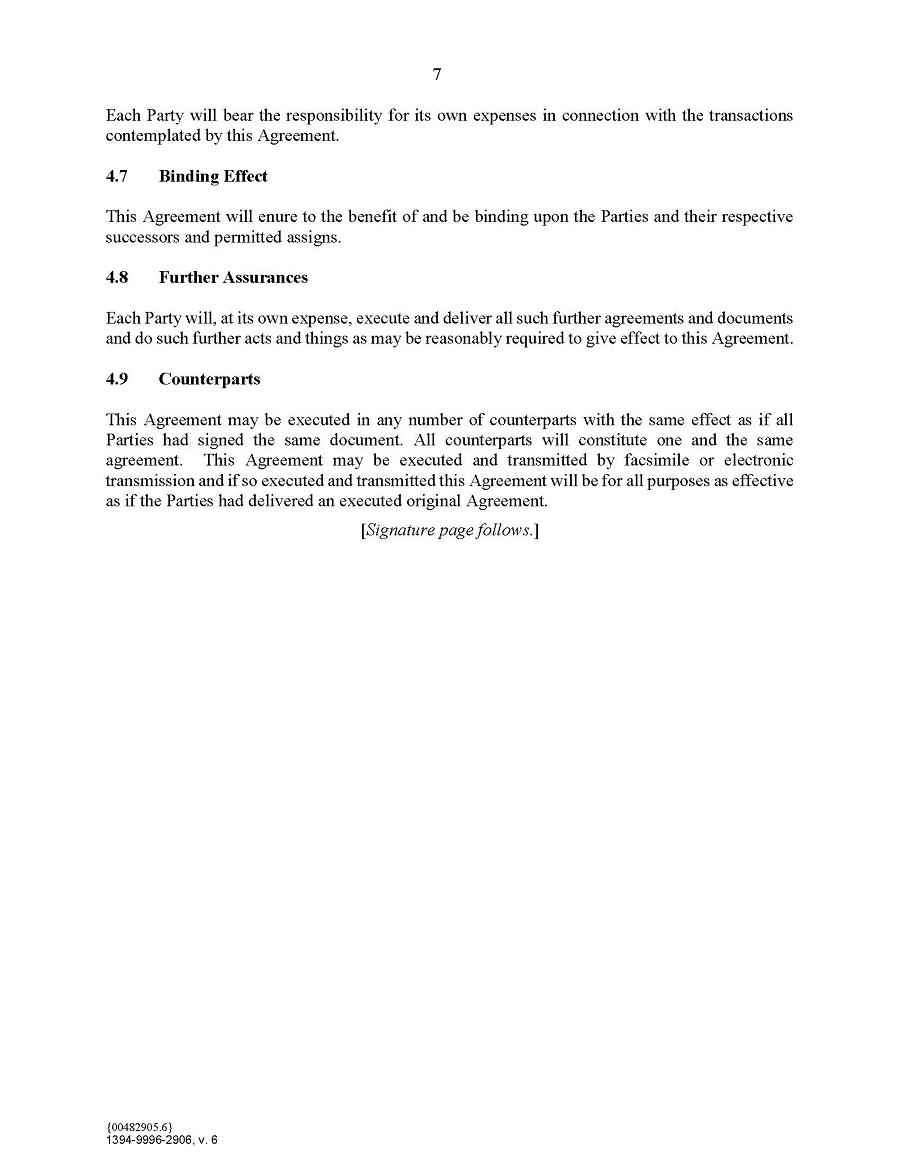 7

Each Party will bear the responsibility for its own expenses in connection with the transactions contemplated by this Agreement.

4.7 Binding Effect

This Agreement will enure to the benefit of and be binding upon the Parties and their respective successors and permitted assigns.

4.8 Further Assurances

Each Party will, at its own expense, execute and deliver all such further agreements and documents and do such further acts and things as may be reasonably required to give effect to this Agreement.

4.9 Counterparts

This Agreement may be executed in any number of counterparts with the same effect as if all Parties had signed the same document. All counterparts will constitute one and the same agreement. This Agreement may be executed and transmitted by facsimile or electronic transmission and if so executed and transmitted this Agreement will be for all purposes as effective as if the Parties had delivered an executed original Agreement.

[Signature page follows.]

{00482905.6}
1394-9996-2906, v. 6